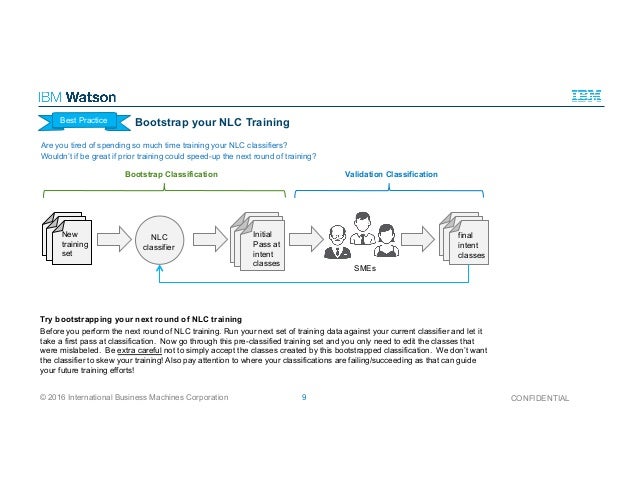 IBM Watson

IBM

Best Practice

Bootstrap your NLC Training

Are you tired of spending so much time training your NLC classifiers?
Wouldn't if be great if prior training could speed-up the next round of training?

Bootstrap Classification

Validation Classification

New training set

NLC classifier

Initial Pass at intent classes

SMEs

final intent classes

Try bootstrapping your next round of NLC training
Before you perform the next round of NLC training. Run your next set of training data against your current classifier and let it take a first pass at classification. Now go through this pre-classified training set and you only need to edit the classes that were mislabeled. Be extra careful not to simply accept the classes created by this bootstrapped classification. We don't want the classifier to skew your training! Also pay attention to where your classifications are failing/succeeding as that can guide your future training efforts!

© 2016 International Business Machines Corporation

9

CONFIDENTIAL